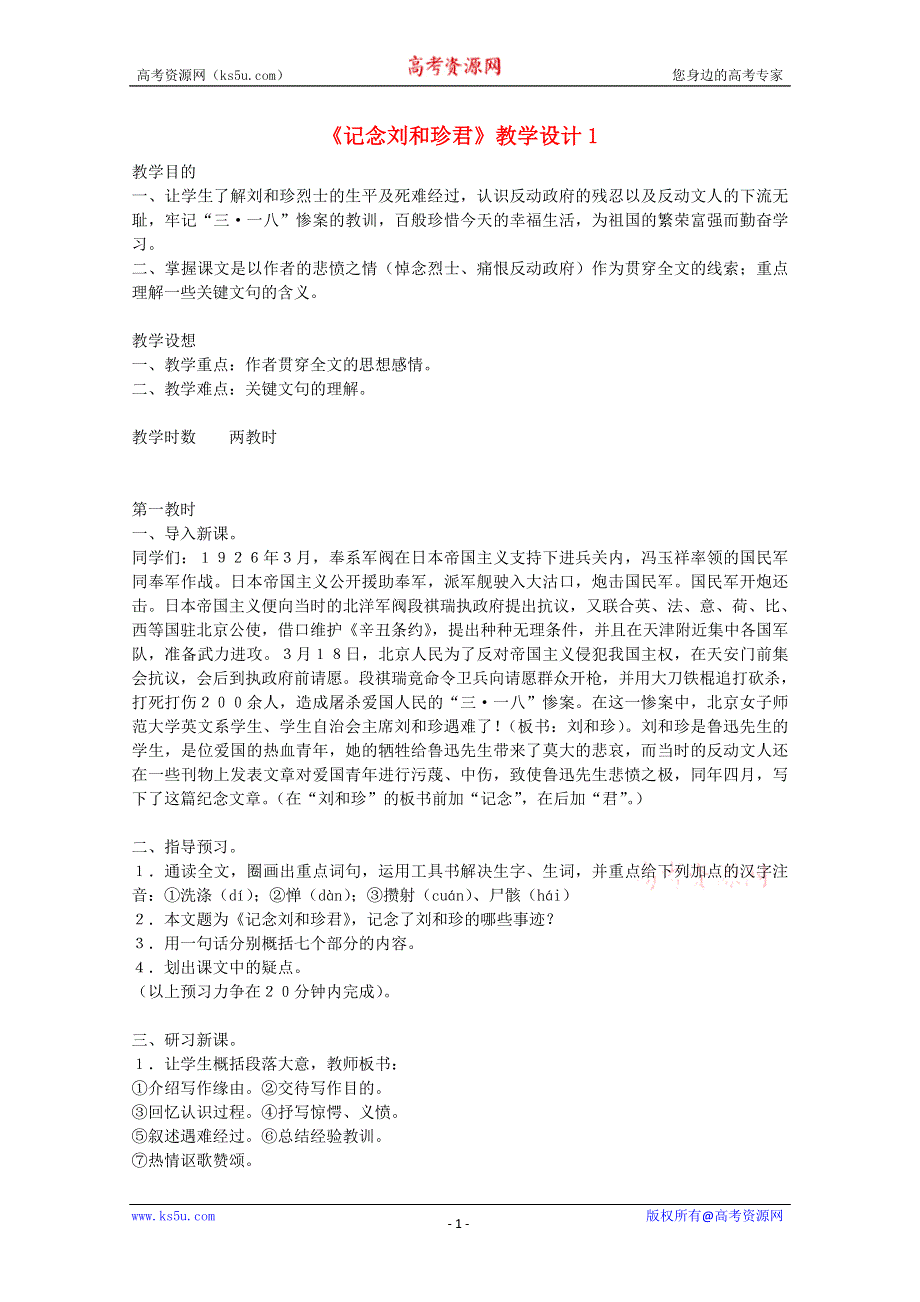 高考资源网（ks5u.com） 高考资源网 您身边的高考专家

《记念刘和珍君》教学设计 1

教学目的
一、让学生了解刘和珍烈士的生平及死难经过，认识反动政府的残忍以及反动文人的下流无耻，牢记“三·一八”惨案的教训，百般珍惜今天的幸福生活，为祖国的繁荣富强而勤奋学习。
二、掌握课文是以作者的悲愤之情（悼念烈士、痛恨反动政府）作为贯穿全文的线索；重点理解一些关键文句的含义。

教学设想
一、教学重点：作者贯穿全文的思想感情。
二、教学难点：关键文句的理解。

教学时数 两教时

第一教时
一、导入新课。
同学们：１９２６年3月，奉系军阀在日本帝国主义支持下进兵关内，冯玉祥率领的国民军同奉军作战。日本帝国主义公开援助奉军，派军舰驶入大沽口，炮击国民军。国民军开炮还击。日本帝国主义便向当时的北洋军阀段祺瑞执政府提出抗议，又联合英、法、意、荷、比、西等国驻北京公使，借口维护《辛丑条约》，提出种种无理条件，并且在天津附近集中各国军队，准备武力进攻。３月１８日，北京人民为了反对帝国主义侵犯我国主权，在天安门前集会抗议，会后到执政府前请愿。段祺瑞竟命令卫兵向请愿群众开枪，并用大刀铁棍追打砍杀，打死打伤２００余人，造成屠杀爱国人民的“三·一八”惨案。在这一惨案中，北京女子师范大学英文系学生、学生自治会主席刘和珍遇难了！（板书：刘和珍）。刘和珍是鲁迅先生的学生，是位爱国的热血青年，她的牺牲给鲁迅先生带来了莫大的悲哀，而当时的反动文人还在一些刊物上发表文章对爱国青年进行污蔑、中伤，致使鲁迅先生悲愤之极，同年四月，写下了这篇纪念文章。（在“刘和珍”的板书前加“记念”，在后加“君”。）

二、指导预习。
１．通读全文，圈画出重点词句，运用工具书解决生字、生词，并重点给下列加点的汉字注音：①洗涤（dí）；②惮（dàn）；③攒射（cuán）、尸骸（hái）
２．本文题为《记念刘和珍君》，记念了刘和珍的哪些事迹？
３．用一句话分别概括七个部分的内容。
４．划出课文中的疑点。
（以上预习力争在２０分钟内完成）。

三、研习新课。
１．让学生概括段落大意，教师板书：
①介绍写作缘由。②交待写作目的。
③回忆认识过程。④抒写惊愕、义愤。
⑤叙述遇难经过。⑥总结经验教训。
⑦热情讴歌赞颂。

www.ks5u.com - 1 - 版权所有@高考资源网